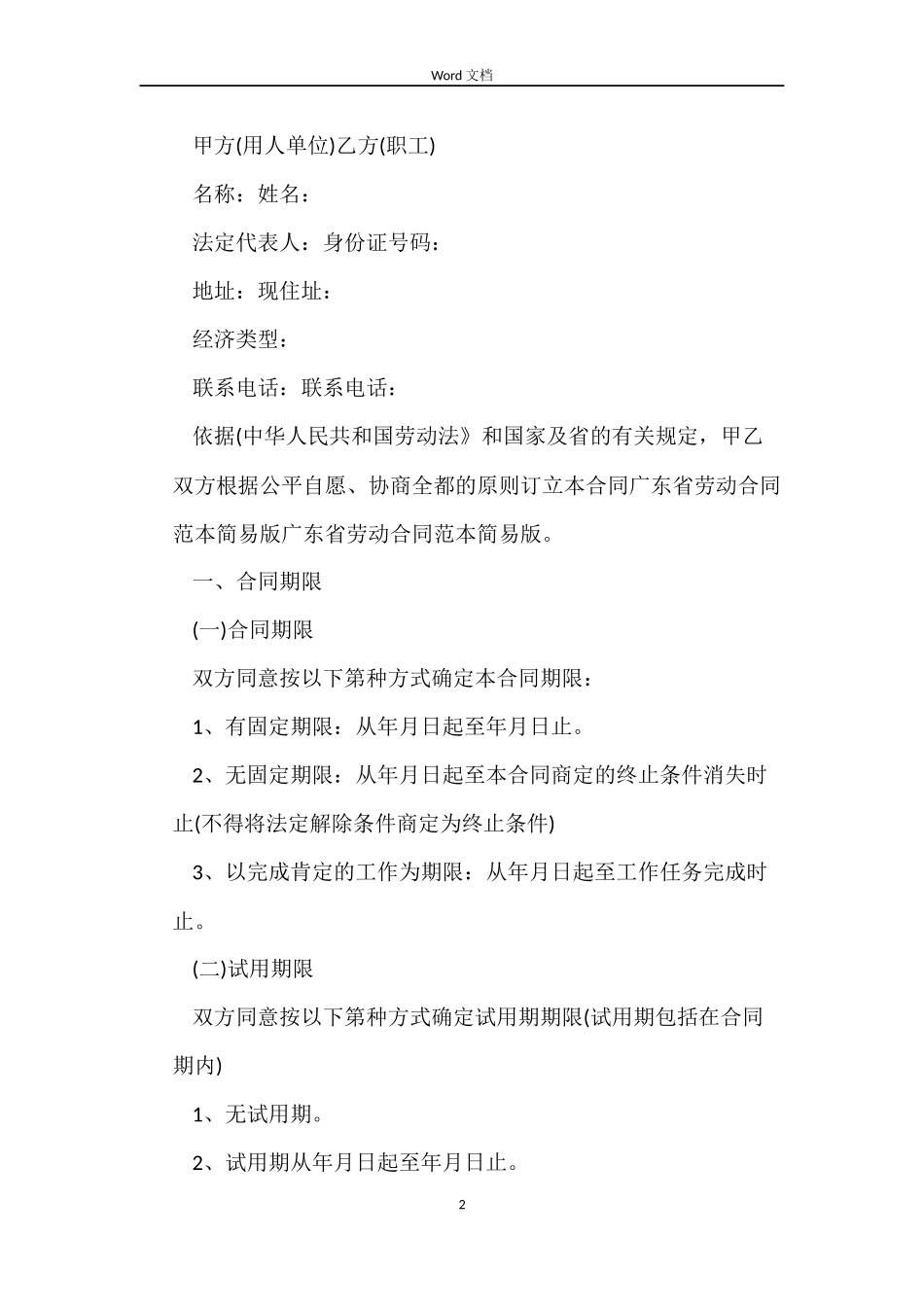 Word 文档

甲方(用人单位)乙方(职工)

名称：姓名：

法定代表人：身份证号码：

地址：现住址：

经济类型：

联系电话：联系电话：

依据(中华人民共和国劳动法》和国家及省的有关规定，甲乙双方根据公平自愿、协商全都的原则订立本合同广东省劳动合同范本简易版广东省劳动合同范本简易版。

一、合同期限

(一)合同期限

双方同意按以下第种方式确定本合同期限：

1、有固定期限：从年月日起至年月日止。

2、无固定期限：从年月日起至本合同商定的终止条件消失时止(不得将法定解除条件商定为终止条件)

3、以完成肯定的工作为期限：从年月日起至工作任务完成时止。

(二)试用期限

双方同意按以下第种方式确定试用期期限(试用期包括在合同期内)

1、无试用期。

2、试用期从年月日起至年月日止。

2